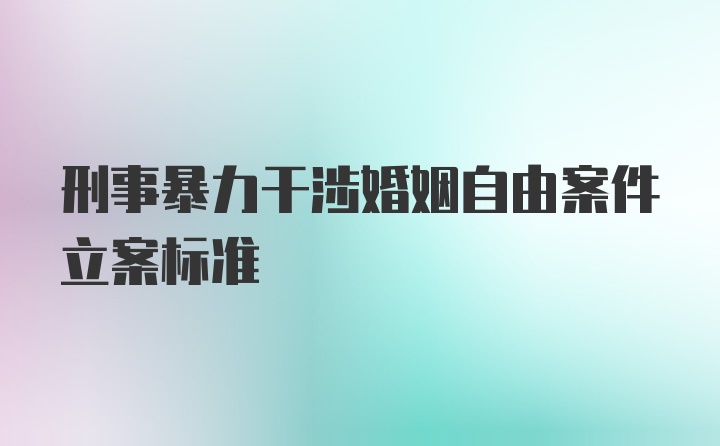 刑事暴力干涉婚姻自由案件立案标准